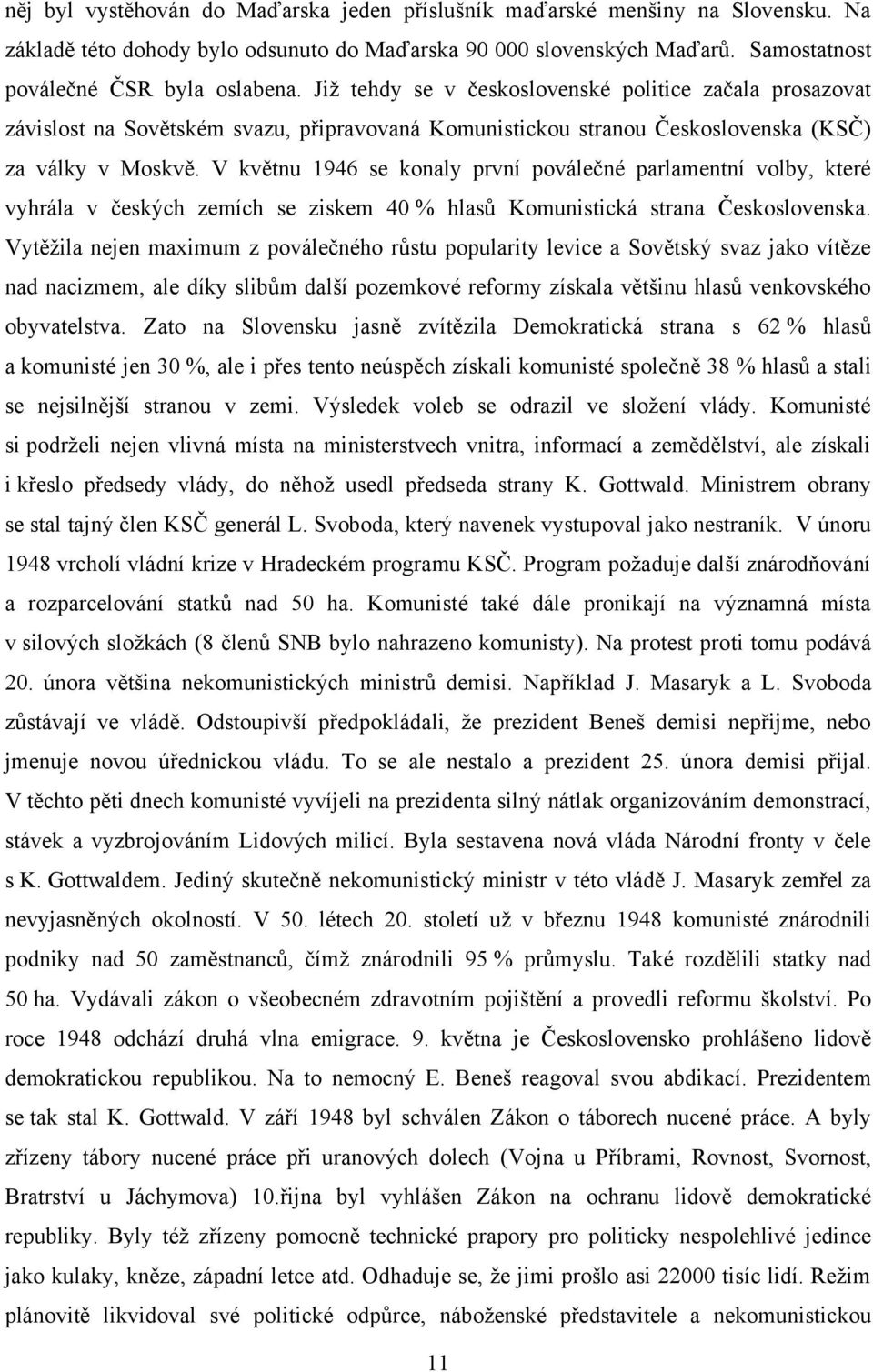 něj byl vystěhován do Maďarska jeden příslušník maďarské menšiny na Slovensku. Na základě této dohody bylo odsunuto do Maďarska 90 000 slovenských Maďarů. Samostatnost poválečné ČSR byla oslabena. Již tehdy se v československé politice začala prosazovat závislost na Sovětském svazu, připravovaná Komunistickou stranou Československa (KSČ) za války v Moskvě. V květnu 1946 se konaly první poválečné parlamentní volby, které vyhrála v českých zemích se ziskem 40 % hlasů Komunistická strana Československa. Vytěžila nejen maximum z poválečného růstu popularity levice a Sovětský svaz jako vítěze nad nacizmem, ale díky slibům další pozemkové reformy získala většinu hlasů venkovského obyvatelstva. Zato na Slovensku jasně zvítězila Demokratická strana s 62 % hlasů a komunisté jen 30 %, ale i přes tento neúspěch získali komunisté společně 38 % hlasů a stali se nejsilnější stranou v zemi. Výsledek voleb se odrazil ve složení vlády. Komunisté si podrželi nejen vlivná místa na ministerstvech vnitra, informací a zemědělství, ale získali i křeslo předsedy vlády, do něhož usedl předseda strany K. Gottwald. Ministrem obrany se stal tajný člen KSČ generál L. Svoboda, který navenek vystupoval jako nestraník. V únoru 1948 vrcholí vládní krize v Hradeckém programu KSČ. Program požaduje další znárodňování a rozparcelování statků nad 50 ha. Komunisté také dále pronikají na významná místa v silových složkách (8 členů SNB bylo nahrazeno komunisty). Na protest proti tomu podává 20. února většina nekomunistických ministrů demisi. Například J. Masaryk a L. Svoboda zůstávají ve vládě. Odstoupivší předpokládali, že prezident Beneš demisi nepřijme, nebo jmenuje novou úřednickou vládu. To se ale nestalo a prezident 25. února demisi přijal. V těchto pěti dnech komunisté vyvíjeli na prezidenta silný nátlak organizováním demonstrací, stávek a vyzbrojováním Lidových milicí. Byla sestavena nová vláda Národní fronty v čele s K. Gottwaldem. Jediný skutečně nekomunistický ministr v této vládě J. Masaryk zemřel za nevyjasněných okolností. V 50. létech 20. století už v březnu 1948 komunisté znárodnili podniky nad 50 zaměstnanců, čímž znárodnili 95 % průmyslu. Také rozdělili statky nad 50 ha. Vydávali zákon o všeobecném zdravotním pojištění a provedli reformu školství. Po roce 1948 odchází druhá vlna emigrace. 9. května je Československo prohlášeno lidově demokratickou republikou. Na to nemocný E. Beneš reagoval svou abdikací. Prezidentem se tak stal K. Gottwald. V září 1948 byl schválen Zákon o táborech nucené práce. A byly zřízeny tábory nucené práce při uranových dolech (Vojna u Příbrami, Rovnost, Svornost, Bratrství u Jáchymova) 10.října byl vyhlášen Zákon na ochranu lidově demokratické republiky. Byly též zřízeny pomocně technické prapory pro politicky nespolehlivé jedince jako kulaky, kněze, západní letce atd. Odhaduje se, že jimi prošlo asi 22000 tisíc lidí. Režim plánovitě likvidoval své politické odpůrce, náboženské představitele a nekomunistickou

11